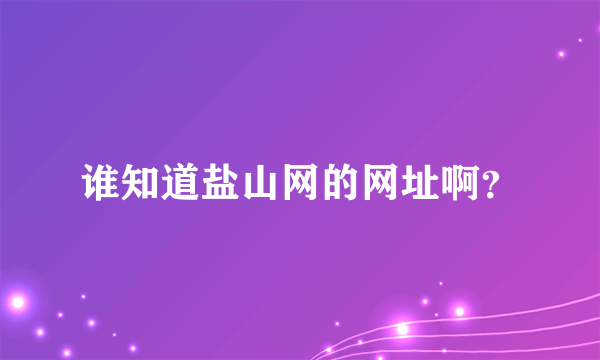 谁知道盐山网的网址啊?